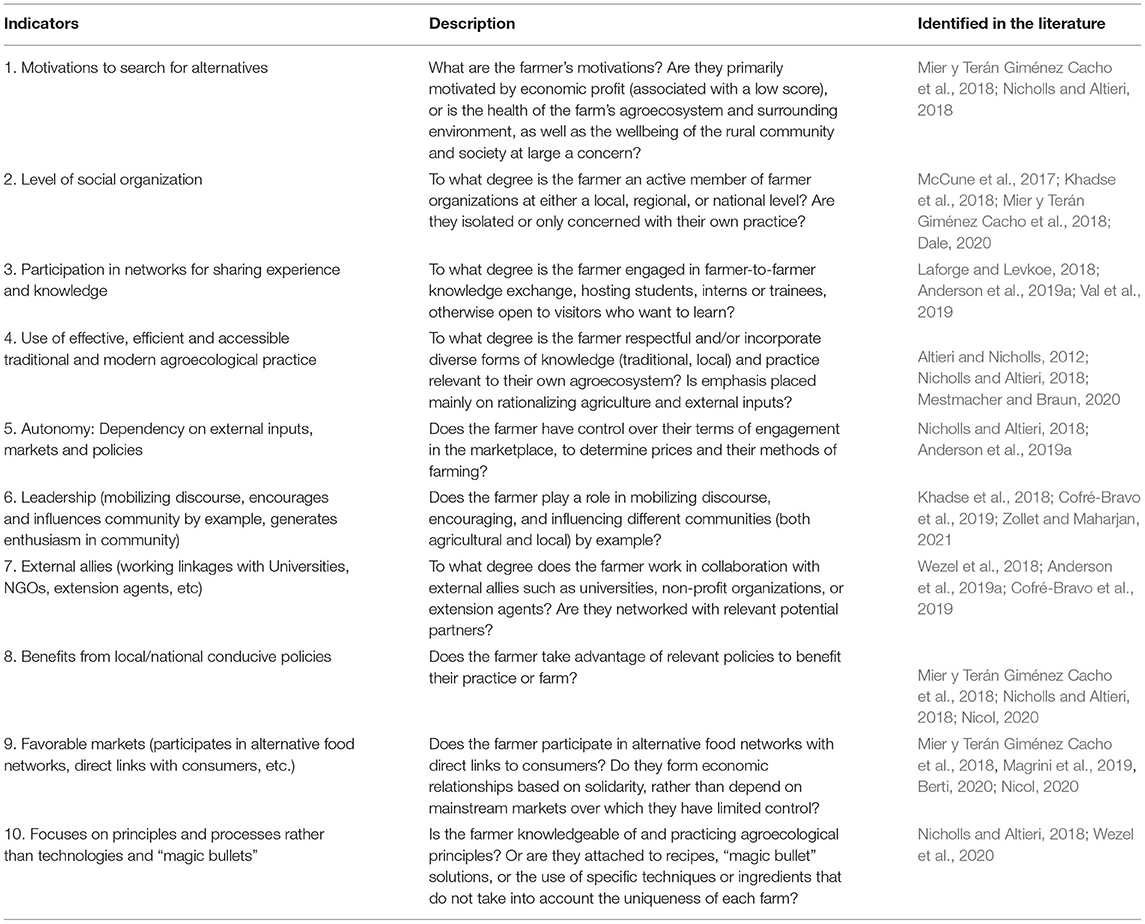 | Indicators | Description | Identified in the literature |
|---|---|---|
| 1. Motivations to search for alternatives | What are the farmer's motivations? Are they primarily motivated by economic profit (associated with a low score), or is the health of the farm's agroecosystem and surrounding environment, as well as the wellbeing of the rural community and society at large a concern? | Mier y Terán Giménez Cacho et al., 2018; Nicholls and Altieri, 2018 |
| 2. Level of social organization | To what degree is the farmer an active member of farmer organizations at either a local, regional, or national level? Are they isolated or only concerned with their own practice? | McCune et al., 2017; Khadse et al., 2018; Mier y Terán Giménez Cacho et al., 2018; Dale, 2020 |
| 3. Participation in networks for sharing experience and knowledge | To what degree is the farmer engaged in farmer-to-farmer knowledge exchange, hosting students, interns or trainees, otherwise open to visitors who want to learn? | Laforge and Levkoe, 2018; Anderson et al., 2019a; Val et al., 2019 |
| 4. Use of effective, efficient and accessible traditional and modern agroecological practice | To what degree is the farmer respectful and/or incorporate diverse forms of knowledge (traditional, local) and practice relevant to their own agroecosystem? Is emphasis placed mainly on rationalizing agriculture and external inputs? | Altieri and Nicholls, 2012; Nicholls and Altieri, 2018; Mestmacher and Braun, 2020 |
| 5. Autonomy: Dependency on external inputs, markets and policies | Does the farmer have control over their terms of engagement in the marketplace, to determine prices and their methods of farming? | Nicholls and Altieri, 2018; Anderson et al., 2019a |
| 6. Leadership (mobilizing discourse, encourages and influences community by example, generates enthusiasm in community) | Does the farmer play a role in mobilizing discourse, encouraging, and influencing different communities (both agricultural and local) by example? | Khadse et al., 2018; Cofré-Bravo et al., 2019; Zollet and Maharjan, 2021 |
| 7. External allies (working linkages with Universities, NGOs, extension agents, etc) | To what degree does the farmer work in collaboration with external allies such as universities, non-profit organizations, or extension agents? Are they networked with relevant potential partners? | Wezel et al., 2018; Anderson et al., 2019a; Cofré-Bravo et al., 2019 |
| 8. Benefits from local/national conducive policies | Does the farmer take advantage of relevant policies to benefit their practice or farm? | Mier y Terán Giménez Cacho et al., 2018; Nicholls and Altieri, 2018; Nicol, 2020 |
| 9. Favorable markets (participates in alternative food networks, direct links with consumers, etc.) | Does the farmer participate in alternative food networks with direct links to consumers? Do they form economic relationships based on solidarity, rather than depend on mainstream markets over which they have limited control? | Mier y Terán Giménez Cacho et al., 2018, Magrini et al., 2019, Berti, 2020; Nicol, 2020 |
| 10. Focuses on principles and processes rather than technologies and "magic bullets" | Is the farmer knowledgeable of and practicing agroecological principles? Or are they attached to recipes, "magic bullet" solutions, or the use of specific techniques or ingredients that do not take into account the uniqueness of each farm? | Nicholls and Altieri, 2018; Wezel et al., 2020 |